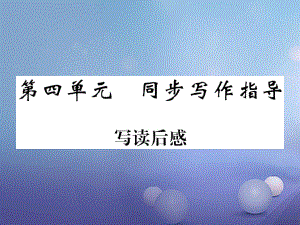 第四单元　同步写作指导

写读后感